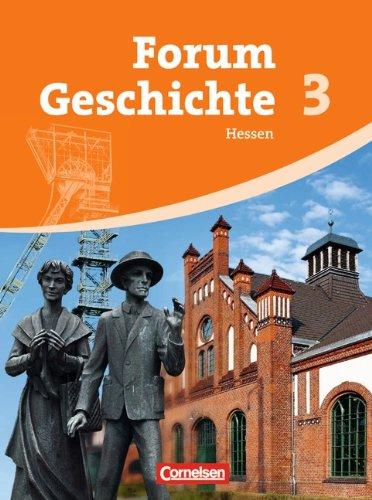 Forum Geschichte 3
Hessen

Cornelsen